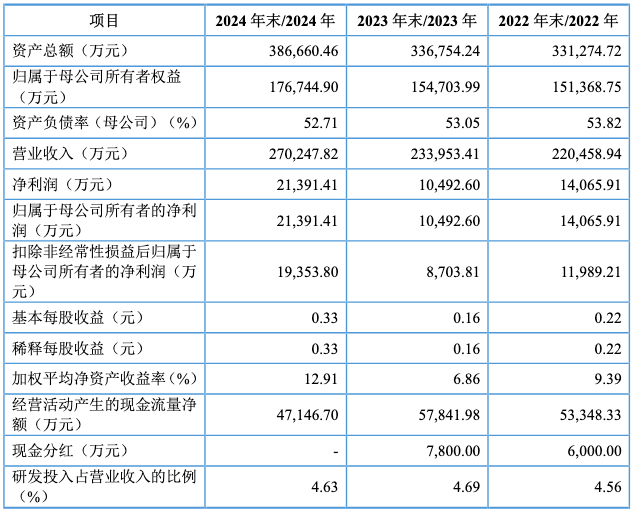 | 项目 | 2024年末/2024年 | 2023年末/2023年 | 2022年末/2022年 |
|---|---|---|---|
| 资产总额（万元） | 386,660.46 | 336,754.24 | 331,274.72 |
| 归属于母公司所有者权益（万元） | 176,744.90 | 154,703.99 | 151,368.75 |
| 资产负债率（母公司）（%） | 52.71 | 53.05 | 53.82 |
| 营业收入（万元） | 270,247.82 | 233,953.41 | 220,458.94 |
| 净利润（万元） | 21,391.41 | 10,492.60 | 14,065.91 |
| 归属于母公司所有者的净利润（万元） | 21,391.41 | 10,492.60 | 14,065.91 |
| 扣除非经常性损益后归属于母公司所有者的净利润（万元） | 19,353.80 | 8,703.81 | 11,989.21 |
| 基本每股收益（元） | 0.33 | 0.16 | 0.22 |
| 稀释每股收益（元） | 0.33 | 0.16 | 0.22 |
| 加权平均净资产收益率（%） | 12.91 | 6.86 | 9.39 |
| 经营活动产生的现金流量净额（万元） | 47,146.70 | 57,841.98 | 53,348.33 |
| 现金分红（万元） | - | 7,800.00 | 6,000.00 |
| 研发投入占营业收入的比例（%） | 4.63 | 4.69 | 4.56 |